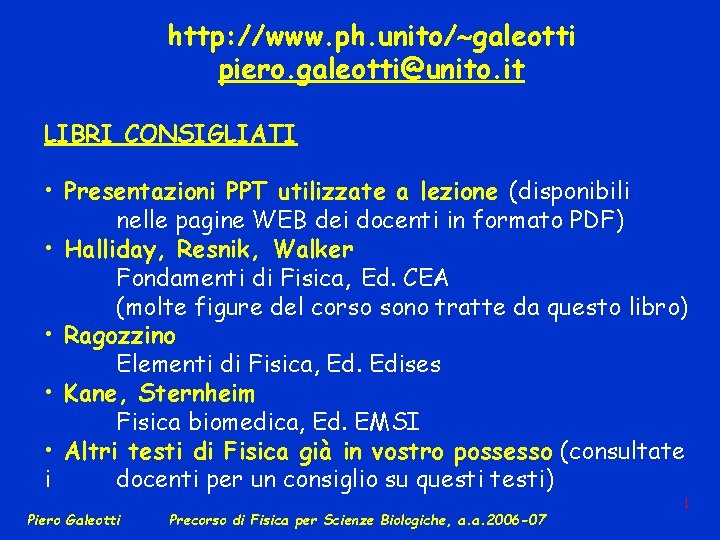 http://www.ph.unito/~galeotti
piero.galeotti@unito.it

LIBRI CONSIGLIATI

• Presentazioni PPT utilizzate a lezione (disponibili nelle pagine WEB dei docenti in formato PDF)
• Halliday, Resnik, Walker
Fondamenti di Fisica, Ed. CEA
(molte figure del corso sono tratte da questo libro)
• Ragozzino
Elementi di Fisica, Ed. Edises
• Kane, Sternheim
Fisica biomedica, Ed. EMSI
• Altri testi di Fisica già in vostro possesso (consultate i docenti per un consiglio su questi testi)

1

Piero Galeotti Precorso di Fisica per Scienze Biologiche, a.a.2006-07